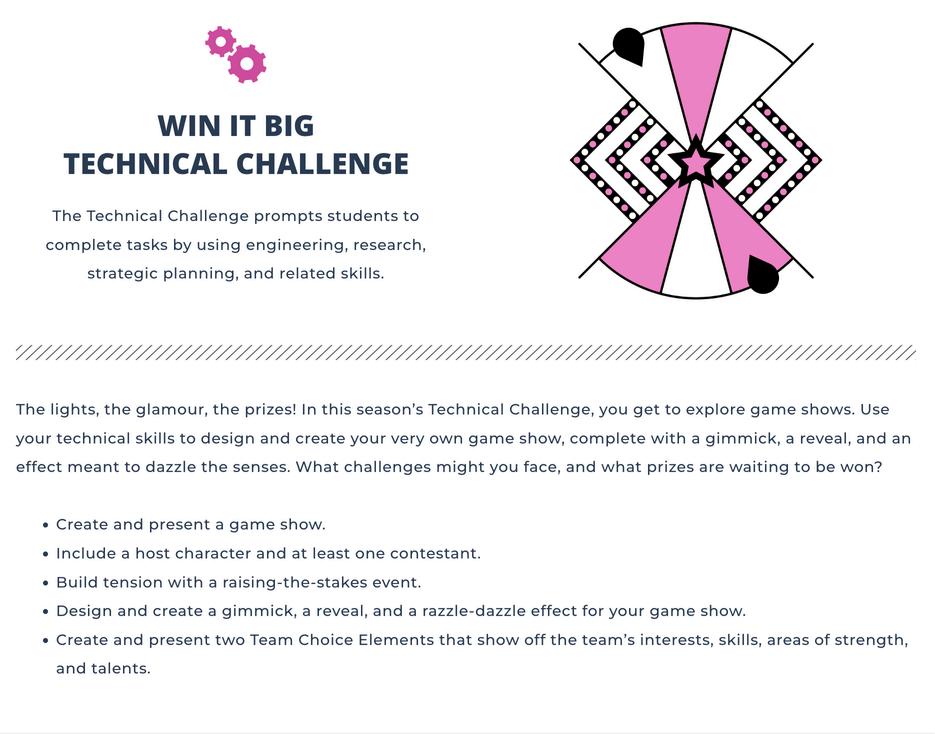 WIN IT BIG
TECHNICAL CHALLENGE

The Technical Challenge prompts students to complete tasks by using engineering, research, strategic planning, and related skills.

The lights, the glamour, the prizes! In this season's Technical Challenge, you get to explore game shows. Use your technical skills to design and create your very own game show, complete with a gimmick, a reveal, and an effect meant to dazzle the senses. What challenges might you face, and what prizes are waiting to be won?

• Create and present a game show.
• Include a host character and at least one contestant.
• Build tension with a raising-the-stakes event.
• Design and create a gimmick, a reveal, and a razzle-dazzle effect for your game show.
• Create and present two Team Choice Elements that show off the team's interests, skills, areas of strength, and talents.